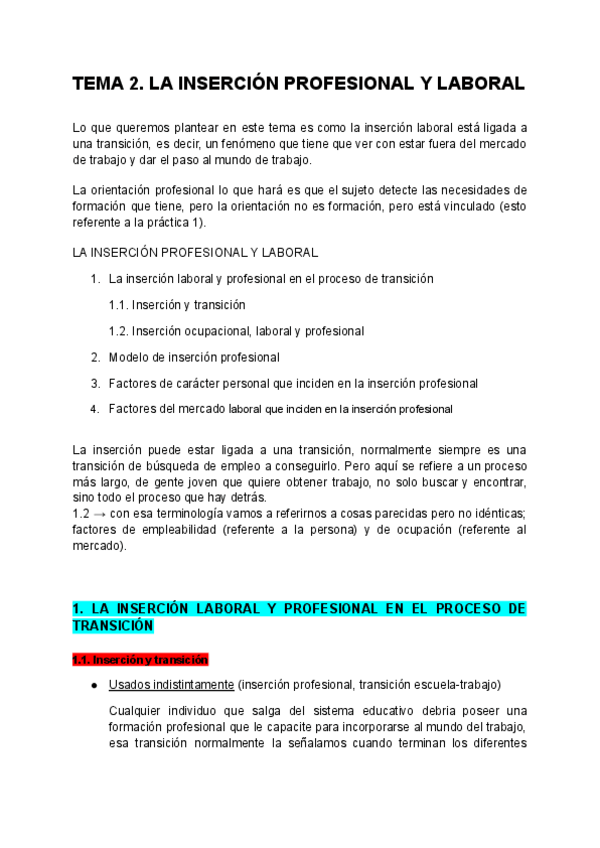 TEMA 2. LA INSERCIÓN PROFESIONAL Y LABORAL

Lo que queremos plantear en este tema es como la inserción laboral está ligada a una transición, es decir, un fenómeno que tiene que ver con estar fuera del mercado de trabajo y dar el paso al mundo de trabajo.

La orientación profesional lo que hará es que el sujeto detecte las necesidades de formación que tiene, pero la orientación no es formación, pero está vinculado (esto referente a la práctica 1).

LA INSERCIÓN PROFESIONAL Y LABORAL

1. La inserción laboral y profesional en el proceso de transición

1.1. Inserción y transición

1.2. Inserción ocupacional, laboral y profesional

2. Modelo de inserción profesional

3. Factores de carácter personal que inciden en la inserción profesional

4. Factores del mercado laboral que inciden en la inserción profesional

La inserción puede estar ligada a una transición, normalmente siempre es una transición de búsqueda de empleo a conseguirlo. Pero aquí se refiere a un proceso más largo, de gente joven que quiere obtener trabajo, no solo buscar y encontrar, sino todo el proceso que hay detrás.
1.2 → con esa terminología vamos a referirnos a cosas parecidas pero no idénticas; factores de empleabilidad (referente a la persona) y de ocupación (referente al mercado).

1. LA INSERCIÓN LABORAL Y PROFESIONAL EN EL PROCESO DE TRANSICIÓN

1.1. Inserción y transición

● Usados indistintamente (inserción profesional, transición escuela-trabajo)

Cualquier individuo que salga del sistema educativo debria poseer una formación profesional que le capacite para incorporarse al mundo del trabajo, esa transición normalmente la señalamos cuando terminan los diferentes